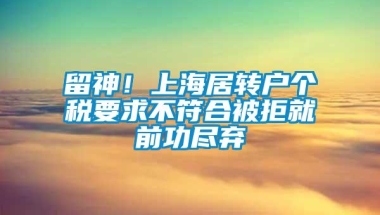 留神！上海居转户个税要求不符合被拒就前功尽弃